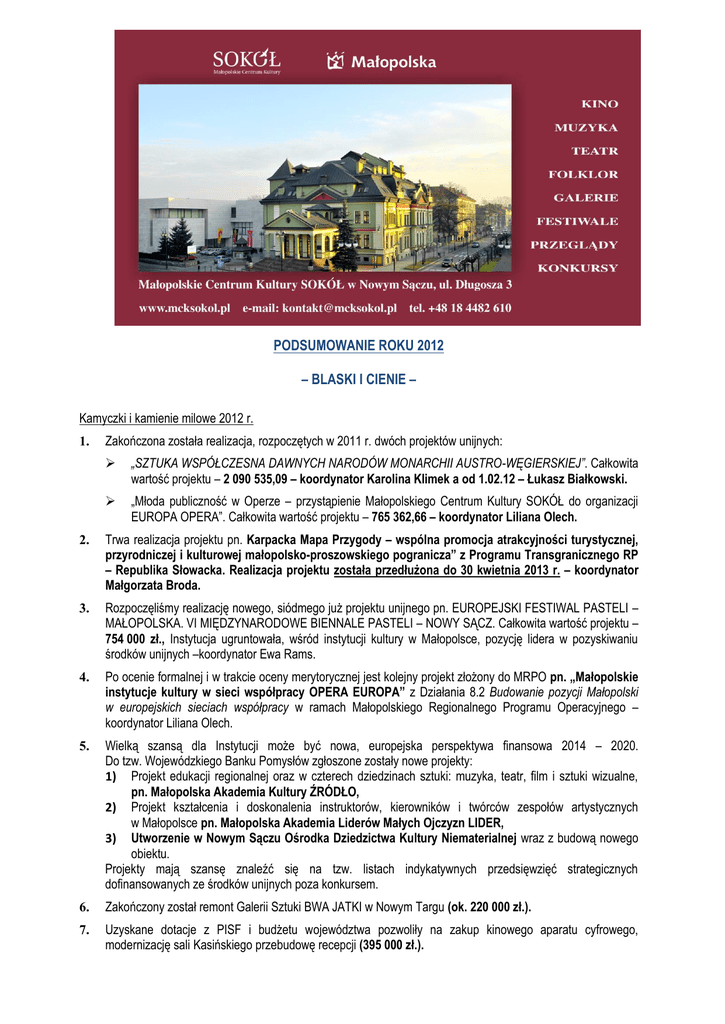 SOKÓŁ
Małopolskie Centrum Kultury

Małopolska

KINO
MUZYKA
TEATR
FOLKLOR
GALERIE
FESTIWALE
PRZEGLĄDY
KONKURSY

Małopolskie Centrum Kultury SOKÓŁ w Nowym Sączu, ul. Długosza 3

www.mcksokol.pl e-mail: kontakt@mcksokol.pl tel. +48 18 4482 610

PODSUMOWANIE ROKU 2012

– BLASKI I CIENIE –

Kamyczki i kamienie milowe 2012 r.

1. Zakończona została realizacja, rozpoczętych w 2011 r. dwóch projektów unijnych:
➢ „SZTUKA WSPÓŁCZESNA DAWNYCH NARODÓW MONARCHII AUSTRO-WĘGIERSKIEJ". Całkowita wartość projektu – 2 090 535,09 – koordynator Karolina Klimek a od 1.02.12 – Łukasz Białkowski.
➢ „Młoda publiczność w Operze – przystąpienie Małopolskiego Centrum Kultury SOKÓŁ do organizacji EUROPA OPERA". Całkowita wartość projektu – 765 362,66 – koordynator Liliana Olech.

2. Trwa realizacja projektu pn. Karpacka Mapa Przygody – wspólna promocja atrakcyjności turystycznej, przyrodniczej i kulturowej małopolsko-proszowskiego pogranicza" z Programu Transgranicznego RP – Republika Słowacka. Realizacja projektu została przedłużona do 30 kwietnia 2013 r. – koordynator Małgorzata Broda.

3. Rozpoczęliśmy realizację nowego, siódmego już projektu unijnego pn. EUROPEJSKI FESTIWAL PASTELI – MAŁOPOLSKA. VI MIĘDZYNARODOWE BIENNALE PASTELI – NOWY SĄCZ. Całkowita wartość projektu – 754 000 zł., Instytucja ugruntowała, wśród instytucji kultury w Małopolsce, pozycję lidera w pozyskiwaniu środków unijnych –koordynator Ewa Rams.

4. Po ocenie formalnej i w trakcie oceny merytorycznej jest kolejny projekt złożony do MRPO pn. „Małopolskie instytucje kultury w sieci współpracy OPERA EUROPA" z Działania 8.2 Budowanie pozycji Małopolski w europejskich sieciach współpracy w ramach Małopolskiego Regionalnego Programu Operacyjnego – koordynator Liliana Olech.

5. Wielką szansą dla Instytucji może być nowa, europejska perspektywa finansowa 2014 – 2020. Do tzw. Wojewódzkiego Banku Pomysłów zgłoszone zostały nowe projekty:
1) Projekt edukacji regionalnej oraz w czterech dziedzinach sztuki: muzyka, teatr, film i sztuki wizualne, pn. Małopolska Akademia Kultury ŹRÓDŁO,
2) Projekt kształcenia i doskonalenia instruktorów, kierowników i twórców zespołów artystycznych w Małopolsce pn. Małopolska Akademia Liderów Małych Ojczyzn LIDER,
3) Utworzenie w Nowym Sączu Ośrodka Dziedzictwa Kultury Niematerialnej wraz z budową nowego obiektu.
Projekty mają szansę znaleźć się na tzw. listach indykatywnych przedsięwzięć strategicznych dofinansowanych ze środków unijnych poza konkursem.

6. Zakończony został remont Galerii Sztuki BWA JATKI w Nowym Targu (ok. 220 000 zł.).

7. Uzyskane dotacje z PISF i budżetu województwa pozwoliły na zakup kinowego aparatu cyfrowego, modernizację sali Kasińskiego przebudowę recepcji (395 000 zł.).